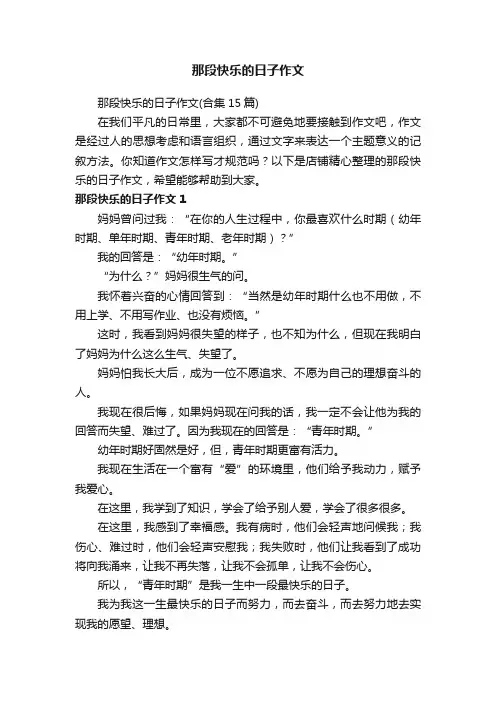 那段快乐的日子作文

那段快乐的日子作文(合集 15 篇)

在我们平凡的日常里，大家都不可避免地要接触到作文吧，作文是经过人的思想考虑和语言组织，通过文字来表达一个主题意义的记叙方法。你知道作文怎样写才规范吗？以下是店铺精心整理的那段快乐的日子作文，希望能够帮助到大家。

那段快乐的日子作文 1

妈妈曾问过我：“在你的人生过程中，你最喜欢什么时期（幼年时期、单年时期、青年时期、老年时期）？”

我的回答是：“幼年时期。”

“为什么？”妈妈很生气的问。

我怀着兴奋的心情回答到：“当然是幼年时期什么也不用做，不用上学、不用写作业、也没有烦恼。”

这时，我看到妈妈很失望的样子，也不知为什么，但现在我明白了妈妈为什么这么生气、失望了。

妈妈怕我长大后，成为一位不愿追求、不愿为自己的理想奋斗的人。

我现在很后悔，如果妈妈现在问我的话，我一定不会让他为我的回答而失望、难过了。因为我现在的回答是：“青年时期。”

幼年时期好固然是好，但，青年时期更富有活力。

我现在生活在一个富有“爱”的环境里，他们给予我动力，赋予我爱心。

在这里，我学到了知识，学会了给予别人爱，学会了很多很多。

在这里，我感到了幸福感。我有病时，他们会轻声地问候我；我伤心、难过时，他们会轻声安慰我；我失败时，他们让我看到了成功将向我涌来，让我不再失落，让我不会孤单，让我不会伤心。

所以，“青年时期”是我一生中一段最快乐的日子。

我为我这一生最快乐的日子而努力，而去奋斗，而去努力地去实现我的愿望、理想。